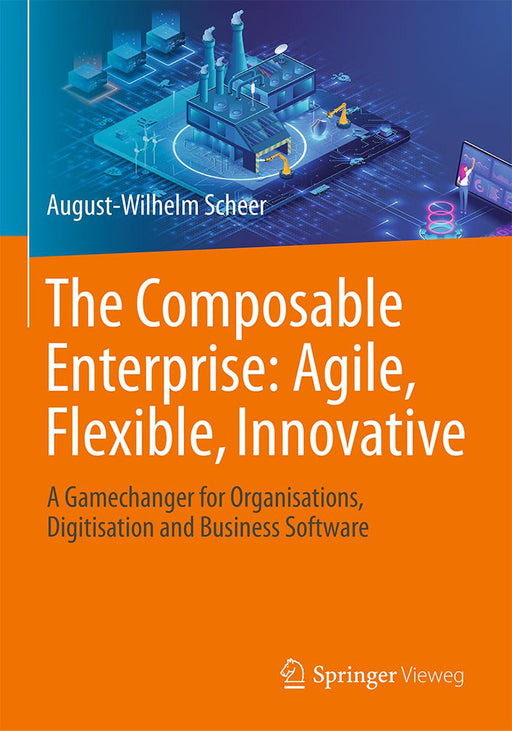 August-Wilhelm Scheer

The Composable Enterprise: Agile, Flexible, Innovative

A Gamechanger for Organisations, Digitisation and Business Software

Springer Vieweg